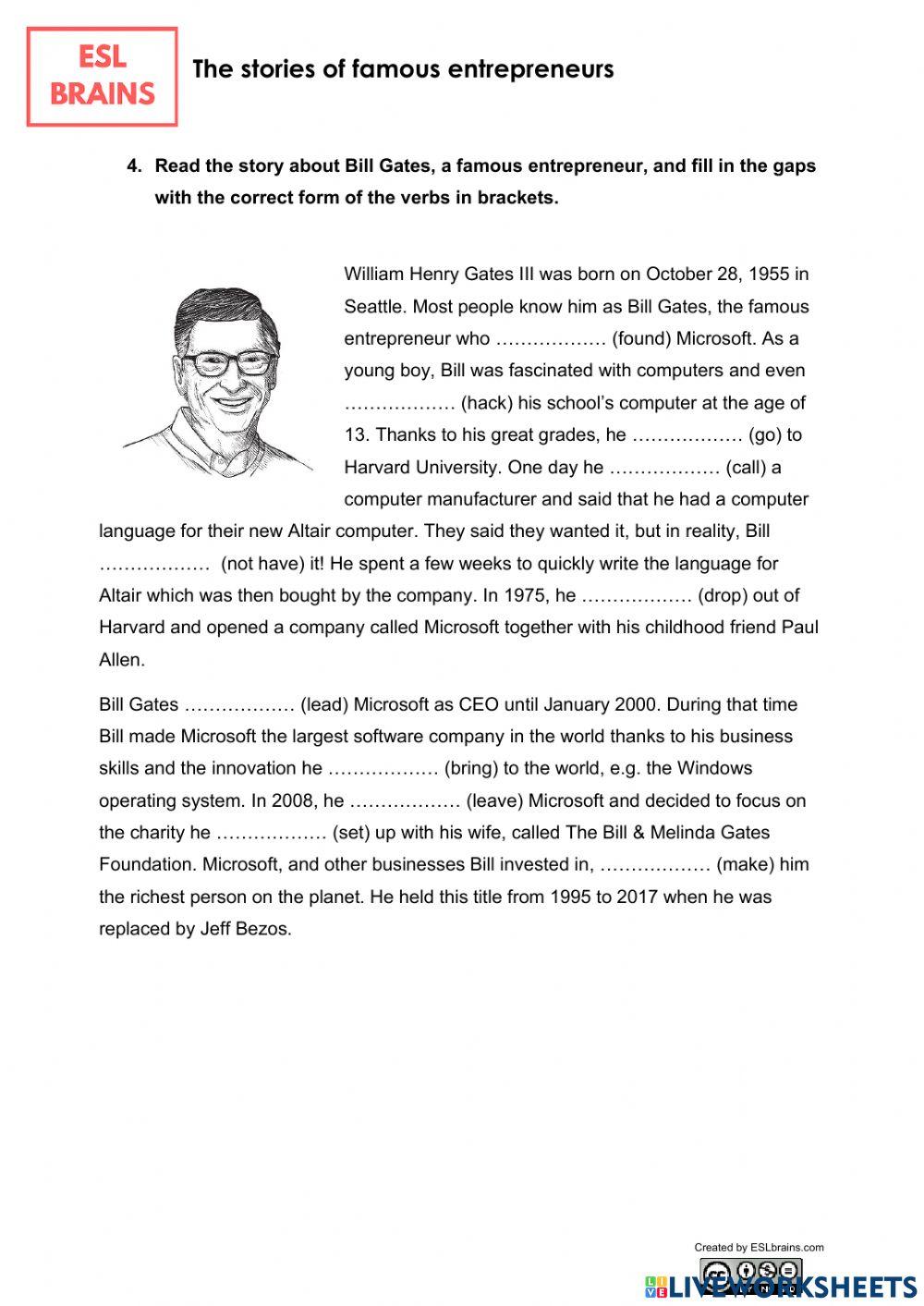 ESL BRAINS

The stories of famous entrepreneurs

4. Read the story about Bill Gates, a famous entrepreneur, and fill in the gaps with the correct form of the verbs in brackets.

William Henry Gates III was born on October 28, 1955 in Seattle. Most people know him as Bill Gates, the famous entrepreneur who ……………… (found) Microsoft. As a young boy, Bill was fascinated with computers and even ……………… (hack) his school's computer at the age of 13. Thanks to his great grades, he ……………… (go) to Harvard University. One day he ……………… (call) a computer manufacturer and said that he had a computer language for their new Altair computer. They said they wanted it, but in reality, Bill ……………… (not have) it! He spent a few weeks to quickly write the language for Altair which was then bought by the company. In 1975, he ……………… (drop) out of Harvard and opened a company called Microsoft together with his childhood friend Paul Allen.

Bill Gates ……………… (lead) Microsoft as CEO until January 2000. During that time Bill made Microsoft the largest software company in the world thanks to his business skills and the innovation he ……………… (bring) to the world, e.g. the Windows operating system. In 2008, he ……………… (leave) Microsoft and decided to focus on the charity he ……………… (set) up with his wife, called The Bill & Melinda Gates Foundation. Microsoft, and other businesses Bill invested in, ……………… (make) him the richest person on the planet. He held this title from 1995 to 2017 when he was replaced by Jeff Bezos.

Created by ESLbrains.com

LIVEWORKSHEETS